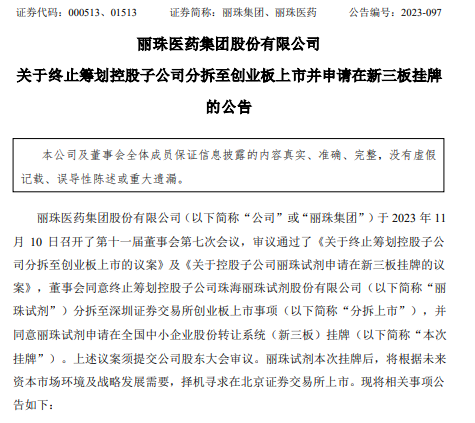 证券代码：000513、01513　　证券简称：丽珠集团、丽珠医药　　公告编号：2023-097

丽珠医药集团股份有限公司

关于终止筹划控股子公司分拆至创业板上市并申请在新三板挂牌的公告

本公司及董事会全体成员保证信息披露的内容真实、准确、完整，没有虚假记载、误导性陈述或重大遗漏。

丽珠医药集团股份有限公司（以下简称“公司”或“丽珠集团”）于 2023 年 11 月 10 日召开了第十一届董事会第七次会议，审议通过了《关于终止筹划控股子公司分拆至创业板上市的议案》及《关于控股子公司丽珠试剂申请在新三板挂牌的议案》，董事会同意终止筹划控股子公司珠海丽珠试剂股份有限公司（以下简称“丽珠试剂”）分拆至深圳证券交易所创业板上市事项（以下简称“分拆上市”），并同意丽珠试剂申请在全国中小企业股份转让系统（新三板）挂牌（以下简称“本次挂牌”）。上述议案须提交公司股东大会审议。丽珠试剂本次挂牌后，将根据未来资本市场环境及战略发展需要，择机寻求在北京证券交易所上市。现将相关事项公告如下：